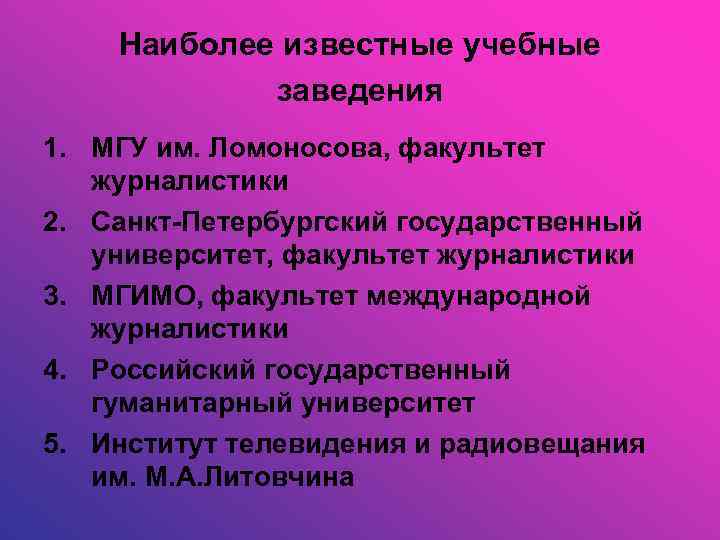 Наиболее известные учебные заведения

1. МГУ им. Ломоносова, факультет журналистики
2. Санкт-Петербургский государственный университет, факультет журналистики
3. МГИМО, факультет международной журналистики
4. Российский государственный гуманитарный университет
5. Институт телевидения и радиовещания им. М.А.Литовчина